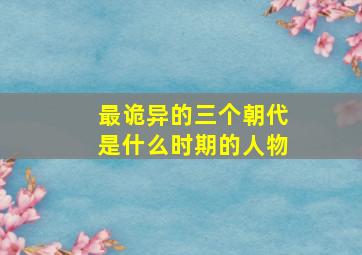 最诡异的三个朝代
是什么时期的人物